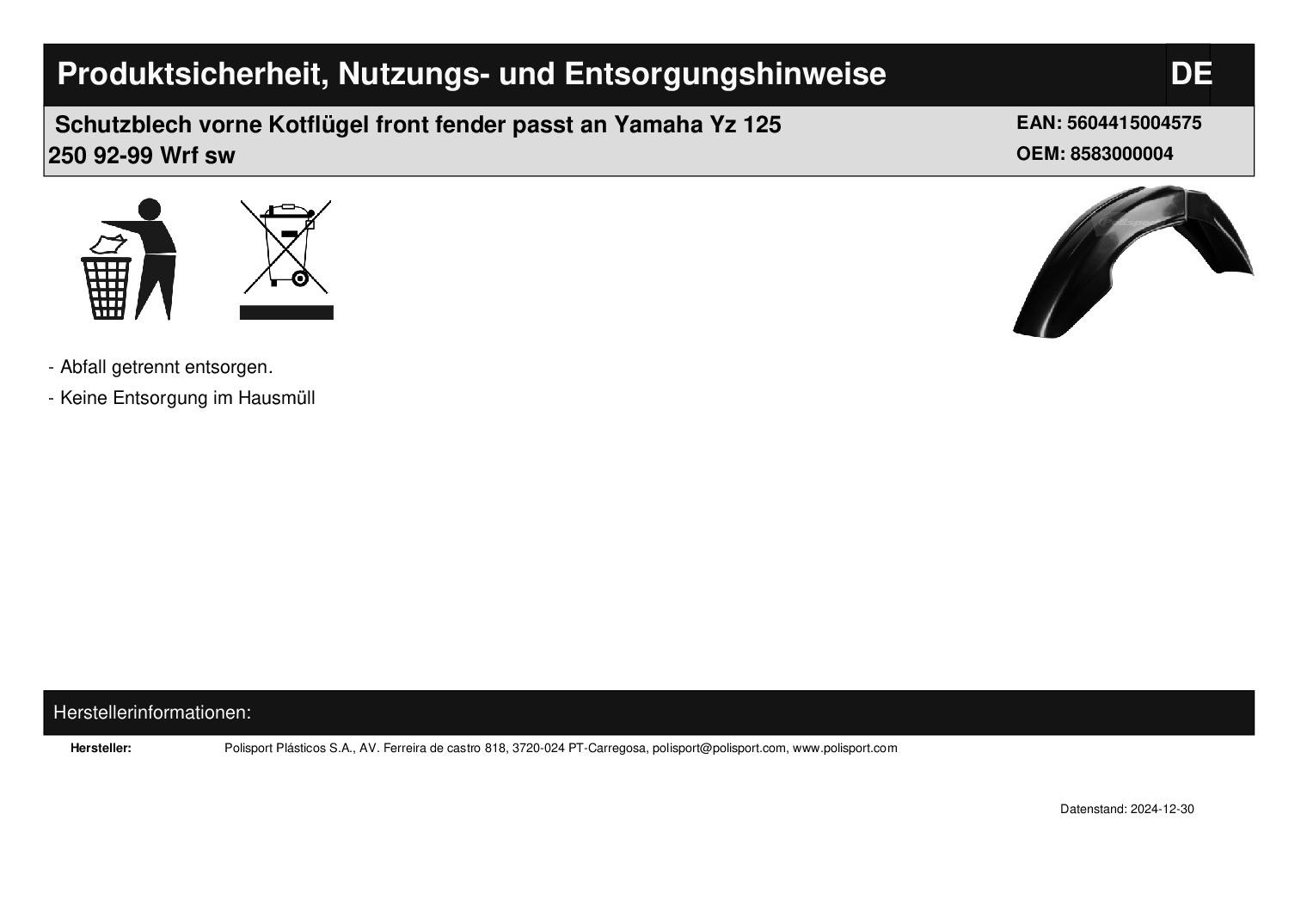 Produktsicherheit, Nutzungs- und Entsorgungshinweise

DE

Schutzblech vorne Kotflügel front fender passt an Yamaha Yz 125 250 92-99 Wrf sw

EAN: 5604415004575
OEM: 8583000004

- Abfall getrennt entsorgen.
- Keine Entsorgung im Hausmüll

Herstellerinformationen:

Hersteller: Polisport Plásticos S.A., AV. Ferreira de castro 818, 3720-024 PT-Carregosa, polisport@polisport.com, www.polisport.com

Datenstand: 2024-12-30